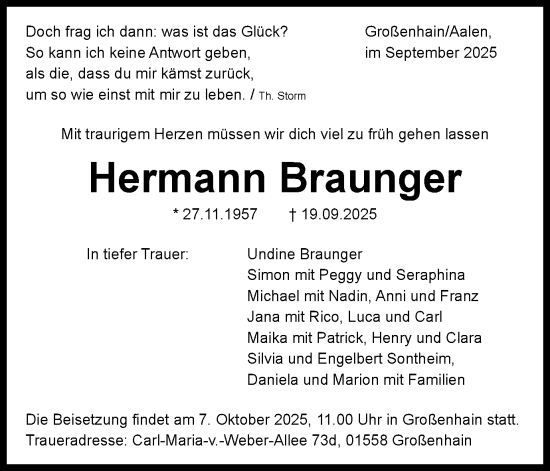 Doch frag ich dann: was ist das Glück?
So kann ich keine Antwort geben,
als die, dass du mir kämst zurück,
um so wie einst mit mir zu leben. / Th. Storm

Großenhain/Aalen,
im September 2025

Mit traurigem Herzen müssen wir dich viel zu früh gehen lassen

Hermann Braunger

* 27.11.1957 † 19.09.2025

In tiefer Trauer:

Undine Braunger
Simon mit Peggy und Seraphina
Michael mit Nadin, Anni und Franz
Jana mit Rico, Luca und Carl
Maika mit Patrick, Henry und Clara
Silvia und Engelbert Sontheim,
Daniela und Marion mit Familien

Die Beisetzung findet am 7. Oktober 2025, 11.00 Uhr in Großenhain statt.
Traueradresse: Carl-Maria-v.-Weber-Allee 73d, 01558 Großenhain